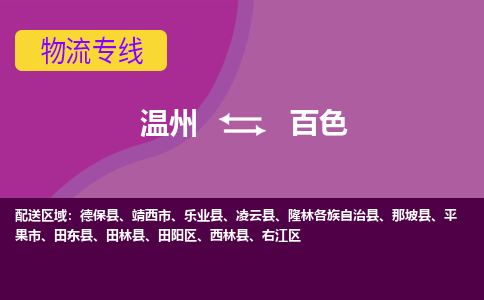 物流专线

温州 百色

配送区域：德保县、靖西市、乐业县、凌云县、隆林各族自治县、那坡县、平果市、田东县、田林县、田阳区、西林县、右江区